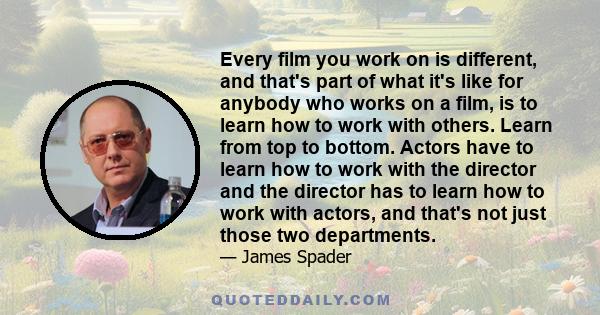 Every film you work on is different, and that's part of what it's like for anybody who works on a film, is to learn how to work with others. Learn from top to bottom. Actors have to learn how to work with the director and the director has to learn how to work with actors, and that's not just those two departments.

— James Spader

QUOTEDDAILY.COM